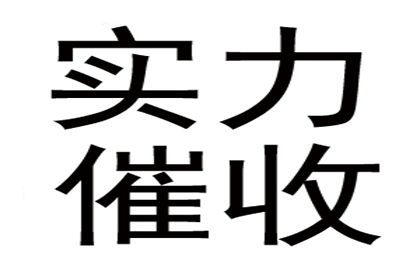 实力
催收